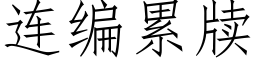 连编累牍